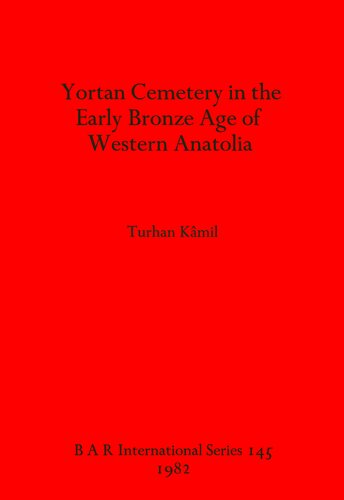 Yortan Cemetery in the Early Bronze Age of Western Anatolia

Turhan Kâmil

B A R International Series 145
1982